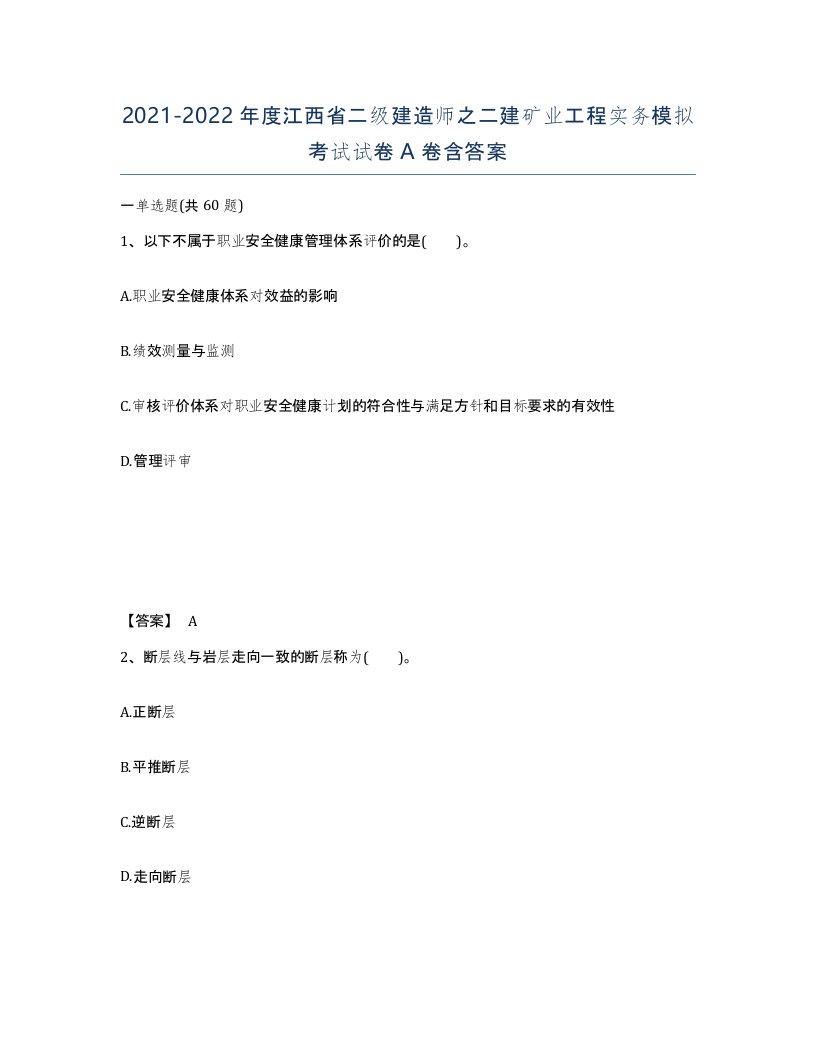 2021-2022年度江西省二级建造师之二建矿业工程实务模拟考试试卷A卷含答案

一单选题(共60题)

1、以下不属于职业安全健康管理体系评价的是( )。

A.职业安全健康体系对效益的影响

B.绩效测量与监测

C.审核评价体系对职业安全健康计划的符合性与满足方针和目标要求的有效性

D.管理评审

【答案】 A

2、断层线与岩层走向一致的断层称为( )。

A.正断层

B.平推断层

C.逆断层

D.走向断层